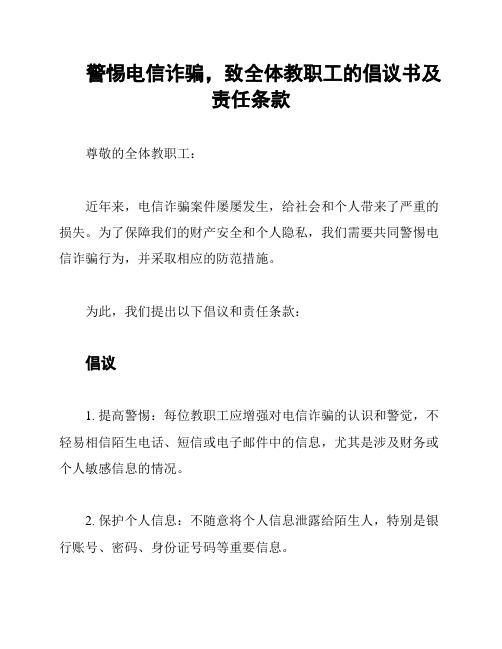 警惕电信诈骗，致全体教职工的倡议书及责任条款

尊敬的全体教职工：

近年来，电信诈骗案件屡屡发生，给社会和个人带来了严重的损失。为了保障我们的财产安全和个人隐私，我们需要共同警惕电信诈骗行为，并采取相应的防范措施。

为此，我们提出以下倡议和责任条款：

倡议

1. 提高警惕：每位教职工应增强对电信诈骗的认识和警觉，不轻易相信陌生电话、短信或电子邮件中的信息，尤其是涉及财务或个人敏感信息的情况。

2. 保护个人信息：不随意将个人信息泄露给陌生人，特别是银行账号、密码、身份证号码等重要信息。